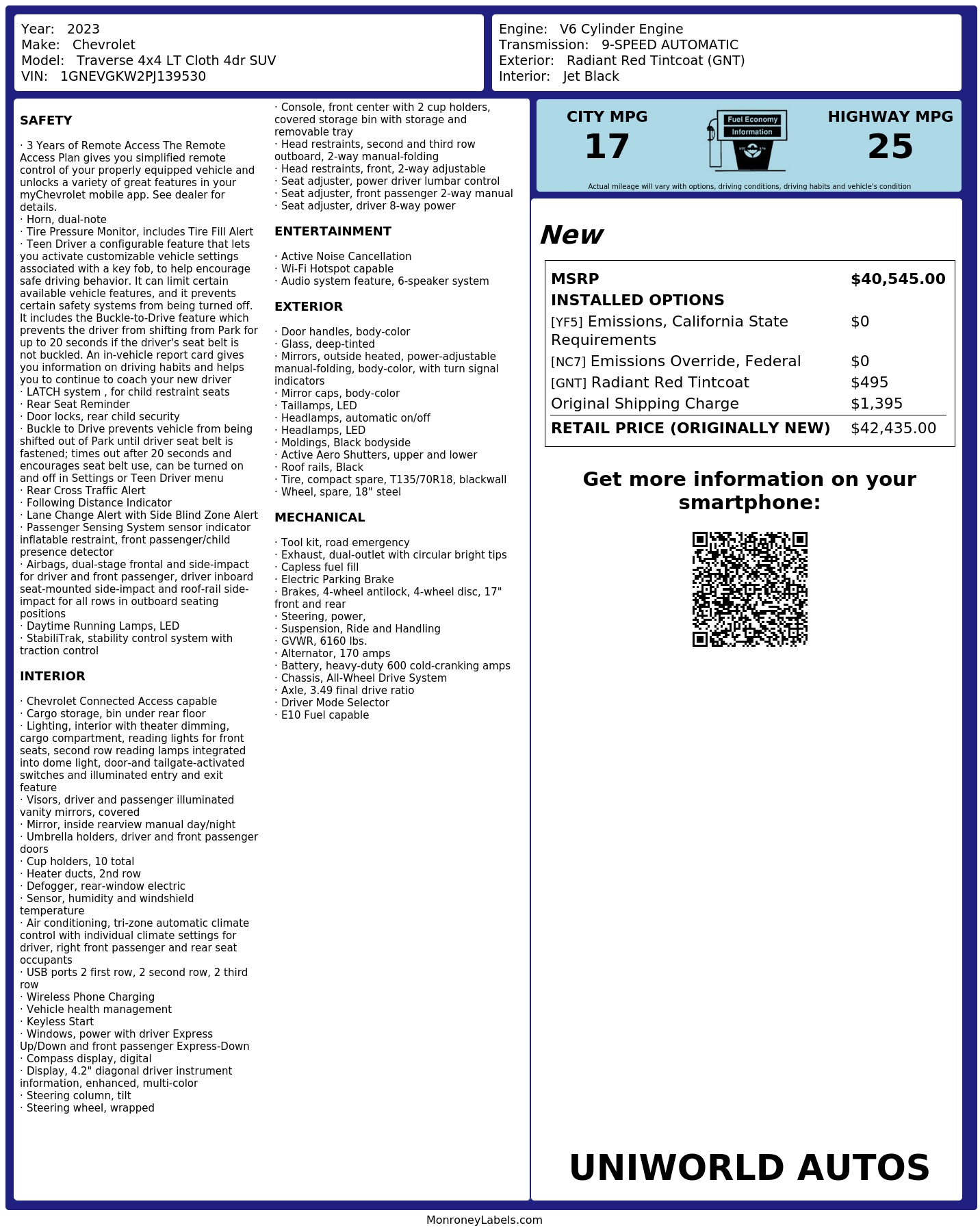 Year: 2023
Make: Chevrolet
Model: Traverse 4x4 LT Cloth 4dr SUV
VIN: 1GNEVGKW2PJ139530

Engine: V6 Cylinder Engine
Transmission: 9-SPEED AUTOMATIC
Exterior: Radiant Red Tintcoat (GNT)
Interior: Jet Black

SAFETY

· 3 Years of Remote Access The Remote Access Plan gives you simplified remote control of your properly equipped vehicle and unlocks a variety of great features in your myChevrolet mobile app. See dealer for details.
· Horn, dual-note
· Tire Pressure Monitor, includes Tire Fill Alert
· Teen Driver a configurable feature that lets you activate customizable vehicle settings associated with a key fob, to help encourage safe driving behavior. It can limit certain available vehicle features, and it prevents certain safety systems from being turned off. It includes the Buckle-to-Drive feature which prevents the driver from shifting from Park for up to 20 seconds if the driver's seat belt is not buckled. An in-vehicle report card gives you information on driving habits and helps you to continue to coach your new driver
· LATCH system , for child restraint seats
· Rear Seat Reminder
· Door locks, rear child security
· Buckle to Drive prevents vehicle from being shifted out of Park until driver seat belt is fastened; times out after 20 seconds and encourages seat belt use, can be turned on and off in Settings or Teen Driver menu
· Rear Cross Traffic Alert
· Following Distance Indicator
· Lane Change Alert with Side Blind Zone Alert
· Passenger Sensing System sensor indicator inflatable restraint, front passenger/child presence detector
· Airbags, dual-stage frontal and side-impact for driver and front passenger, driver inboard seat-mounted side-impact and roof-rail side-impact for all rows in outboard seating positions
· Daytime Running Lamps, LED
· StabiliTrak, stability control system with traction control

INTERIOR

· Chevrolet Connected Access capable
· Cargo storage, bin under rear floor
· Lighting, interior with theater dimming, cargo compartment, reading lights for front seats, second row reading lamps integrated into dome light, door-and tailgate-activated switches and illuminated entry and exit feature
· Visors, driver and passenger illuminated vanity mirrors, covered
· Mirror, inside rearview manual day/night
· Umbrella holders, driver and front passenger doors
· Cup holders, 10 total
· Heater ducts, 2nd row
· Defogger, rear-window electric
· Sensor, humidity and windshield temperature
· Air conditioning, tri-zone automatic climate control with individual climate settings for driver, right front passenger and rear seat occupants
· USB ports 2 first row, 2 second row, 2 third row
· Wireless Phone Charging
· Vehicle health management
· Keyless Start
· Windows, power with driver Express Up/Down and front passenger Express-Down
· Compass display, digital
· Display, 4.2" diagonal driver instrument information, enhanced, multi-color
· Steering column, tilt
· Steering wheel, wrapped
· Console, front center with 2 cup holders, covered storage bin with storage and removable tray
· Head restraints, second and third row outboard, 2-way manual-folding
· Head restraints, front, 2-way adjustable
· Seat adjuster, power driver lumbar control
· Seat adjuster, front passenger 2-way manual
· Seat adjuster, driver 8-way power

ENTERTAINMENT

· Active Noise Cancellation
· Wi-Fi Hotspot capable
· Audio system feature, 6-speaker system

EXTERIOR

· Door handles, body-color
· Glass, deep-tinted
· Mirrors, outside heated, power-adjustable manual-folding, body-color, with turn signal indicators
· Mirror caps, body-color
· Taillamps, LED
· Headlamps, automatic on/off
· Headlamps, LED
· Moldings, Black bodyside
· Active Aero Shutters, upper and lower
· Roof rails, Black
· Tire, compact spare, T135/70R18, blackwall
· Wheel, spare, 18" steel

MECHANICAL

· Tool kit, road emergency
· Exhaust, dual-outlet with circular bright tips
· Capless fuel fill
· Electric Parking Brake
· Brakes, 4-wheel antilock, 4-wheel disc, 17" front and rear
· Steering, power,
· Suspension, Ride and Handling
· GVWR, 6160 lbs.
· Alternator, 170 amps
· Battery, heavy-duty 600 cold-cranking amps
· Chassis, All-Wheel Drive System
· Axle, 3.49 final drive ratio
· Driver Mode Selector
· E10 Fuel capable

CITY MPG
17
Fuel Economy
Information
HIGHWAY MPG
25
Actual mileage will vary with options, driving conditions, driving habits and vehicle's condition

New

| MSRP | $40,545.00 |
|---|---|
| INSTALLED OPTIONS | |
| [YF5] Emissions, California State Requirements | $0 |
| [NC7] Emissions Override, Federal | $0 |
| [GNT] Radiant Red Tintcoat | $495 |
| Original Shipping Charge | $1,395 |
| RETAIL PRICE (ORIGINALLY NEW) | $42,435.00 |

Get more information on your smartphone:

UNIWORLD AUTOS

MonroneyLabels.com